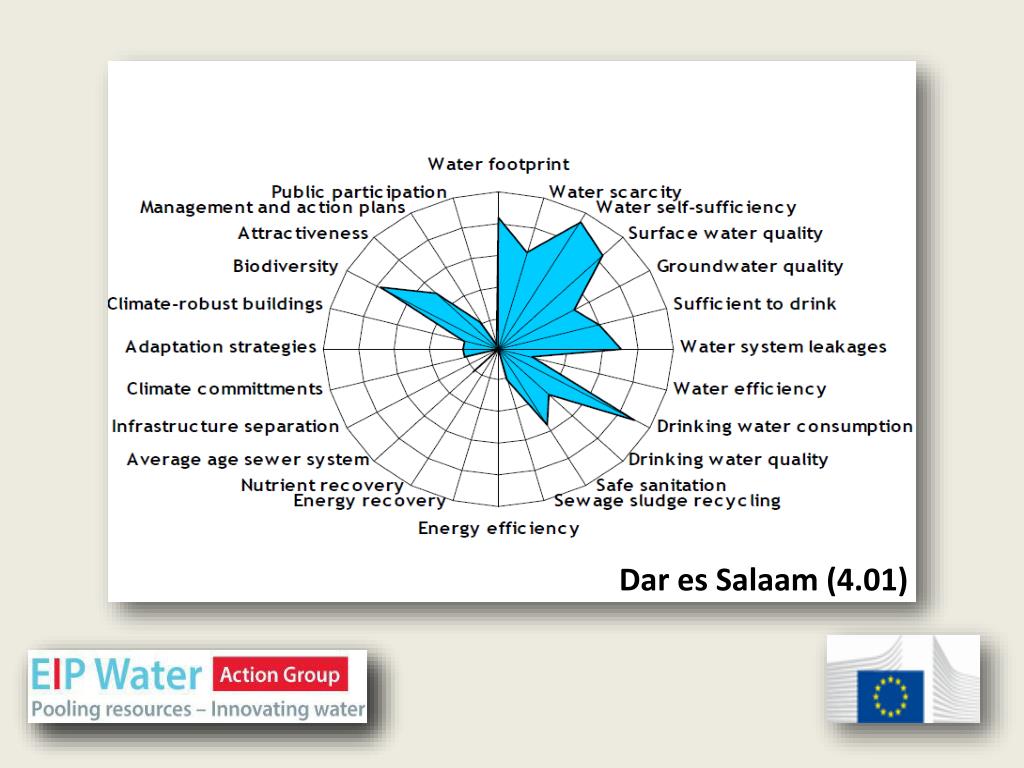 Water footprint
Water scarcity
Water self-sufficiency
Surface water quality
Groundwater quality
Sufficient to drink
Water system leakages
Water efficiency
Drinking water consumption
Drinking water quality
Safe sanitation
Sewage sludge recycling
Energy efficiency
Energy recovery
Nutrient recovery
Average age sewer system
Infrastructure separation
Climate committments
Adaptation strategies
Climate-robust buildings
Biodiversity
Attractiveness
Management and action plans
Public participation

Dar es Salaam (4.01)

EIP Water Action Group
Pooling resources – Innovating water